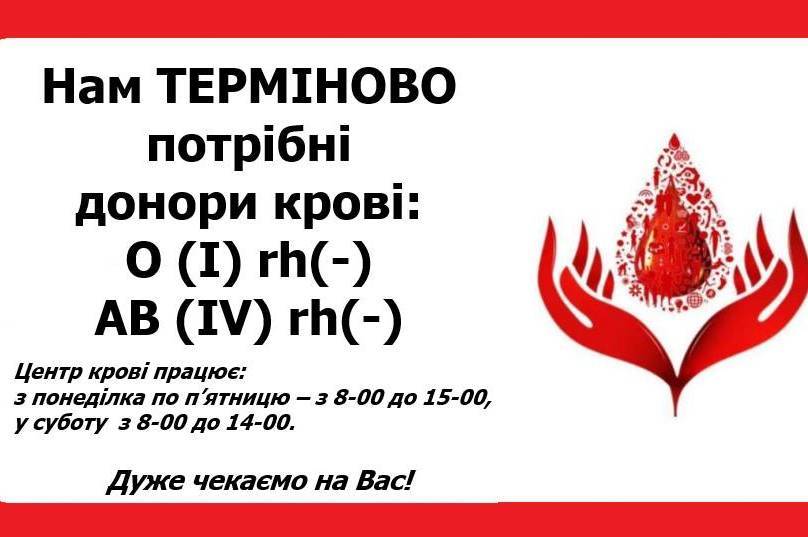 Нам ТЕРМІНОВО потрібні донори крові:
O (I) rh(-)
AB (IV) rh(-)

Центр крові працює:
з понеділка по п’ятницю – з 8-00 до 15-00,
у суботу з 8-00 до 14-00.

Дуже чекаємо на Вас!